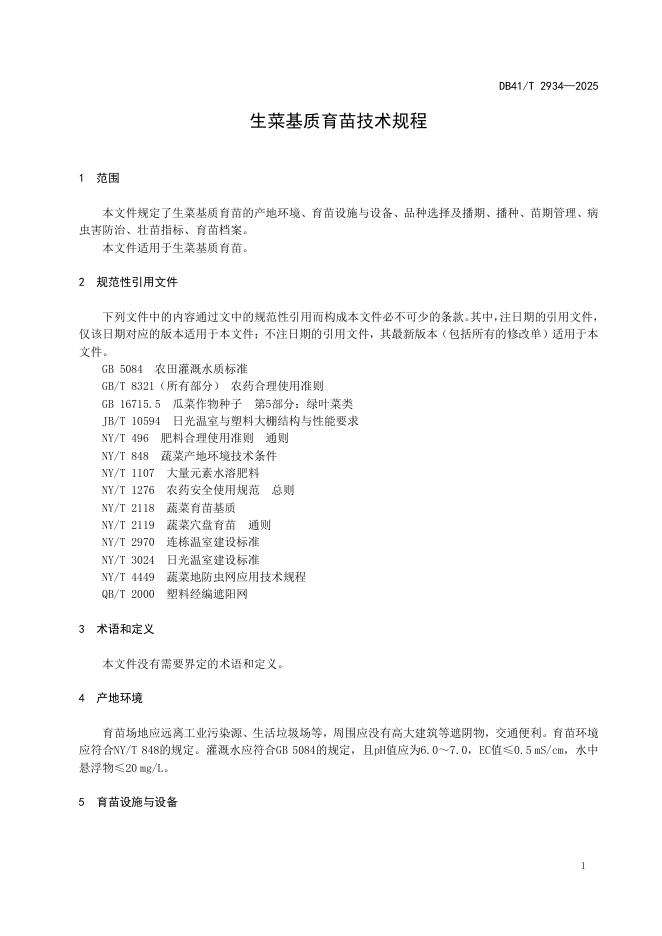 DB41/T 2934—2025

生菜基质育苗技术规程

1 范围

本文件规定了生菜基质育苗的产地环境、育苗设施与设备、品种选择及播期、播种、苗期管理、病虫害防治、壮苗指标、育苗档案。

本文件适用于生菜基质育苗。

2 规范性引用文件

下列文件中的内容通过文中的规范性引用而构成本文件必不可少的条款。其中，注日期的引用文件，仅该日期对应的版本适用于本文件；不注日期的引用文件，其最新版本（包括所有的修改单）适用于本文件。

GB 5084 农田灌溉水质标准
GB/T 8321（所有部分） 农药合理使用准则
GB 16715.5 瓜菜作物种子 第5部分：绿叶菜类
JB/T 10594 日光温室与塑料大棚结构与性能要求
NY/T 496 肥料合理使用准则 通则
NY/T 848 蔬菜产地环境技术条件
NY/T 1107 大量元素水溶肥料
NY/T 1276 农药安全使用规范 总则
NY/T 2118 蔬菜育苗基质
NY/T 2119 蔬菜穴盘育苗 通则
NY/T 2970 连栋温室建设标准
NY/T 3024 日光温室建设标准
NY/T 4449 蔬菜地防虫网应用技术规程
QB/T 2000 塑料经编遮阳网

3 术语和定义

本文件没有需要界定的术语和定义。

4 产地环境

育苗场地应远离工业污染源、生活垃圾场等，周围应没有高大建筑等遮阴物，交通便利。育苗环境应符合NY/T 848的规定。灌溉水应符合GB 5084的规定，且pH值应为6.0～7.0，EC值≤0.5 mS/cm，水中悬浮物≤20 mg/L。

5 育苗设施与设备

1